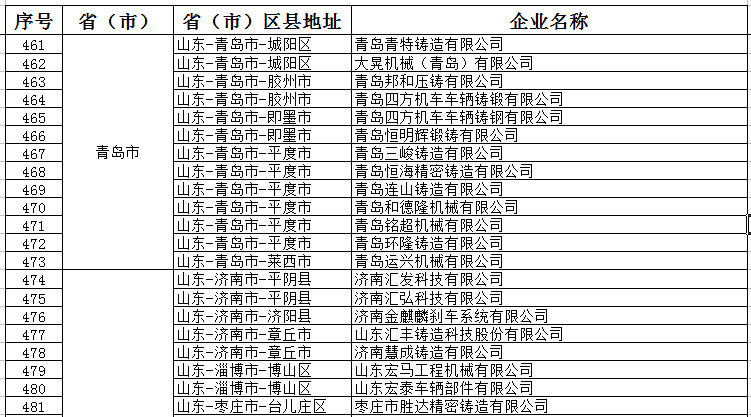 | 序号 | 省（市） | 省（市）区县地址 | 企业名称 |
|---|---|---|---|
| 461 | 青岛市 | 山东-青岛市-城阳区 | 青岛青特铸造有限公司 |
| 462 | | 山东-青岛市-城阳区 | 大晃机械（青岛）有限公司 |
| 463 | | 山东-青岛市-胶州市 | 青岛邦和压铸有限公司 |
| 464 | | 山东-青岛市-胶州市 | 青岛四方机车车辆铸锻有限公司 |
| 465 | | 山东-青岛市-即墨市 | 青岛四方机车车辆铸钢有限公司 |
| 466 | | 山东-青岛市-即墨市 | 青岛恒明辉锻铸有限公司 |
| 467 | | 山东-青岛市-平度市 | 青岛三峻铸造有限公司 |
| 468 | | 山东-青岛市-平度市 | 青岛恒海精密铸造有限公司 |
| 469 | | 山东-青岛市-平度市 | 青岛连山铸造有限公司 |
| 470 | | 山东-青岛市-平度市 | 青岛和德隆机械有限公司 |
| 471 | | 山东-青岛市-平度市 | 青岛铭超机械有限公司 |
| 472 | | 山东-青岛市-平度市 | 青岛环隆铸造有限公司 |
| 473 | | 山东-青岛市-莱西市 | 青岛运兴机械有限公司 |
| 474 | | 山东-济南市-平阴县 | 济南汇发科技有限公司 |
| 475 | | 山东-济南市-平阴县 | 济南汇弘科技有限公司 |
| 476 | | 山东-济南市-济阳县 | 济南金麒麟刹车系统有限公司 |
| 477 | | 山东-济南市-章丘市 | 山东汇丰铸造科技股份有限公司 |
| 478 | | 山东-济南市-章丘市 | 济南慧成铸造有限公司 |
| 479 | | 山东-淄博市-博山区 | 山东宏马工程机械有限公司 |
| 480 | | 山东-淄博市-博山区 | 山东宏泰车辆部件有限公司 |
| 481 | | 山东-枣庄市-台儿庄区 | 枣庄市胜达精密铸造有限公司 |